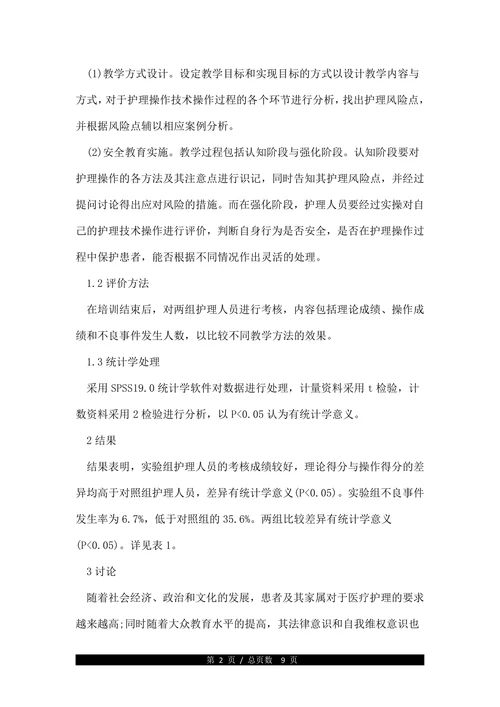 (1)教学方式设计。设定教学目标和实现目标的方式以设计教学内容与方式，对于护理操作技术操作过程的各个环节进行分析，找出护理风险点，并根据风险点辅以相应案例分析。

(2)安全教育实施。教学过程包括认知阶段与强化阶段。认知阶段要对护理操作的各方法及其注意点进行识记，同时告知其护理风险点，并经过提问讨论得出应对风险的措施。而在强化阶段，护理人员要经过实操对自己的护理技术操作进行评价，判断自身行为是否安全，是否在护理操作过程中保护患者，能否根据不同情况作出灵活的处理。

1.2 评价方法

在培训结束后，对两组护理人员进行考核，内容包括理论成绩、操作成绩和不良事件发生人数，以比较不同教学方法的效果。

1.3 统计学处理

采用 SPSS19.0 统计学软件对数据进行处理，计量资料采用 t 检验，计数资料采用 2 检验进行分析，以 P<0.05 认为有统计学意义。

2 结果

结果表明，实验组护理人员的考核成绩较好，理论得分与操作得分的差异均高于对照组护理人员，差异有统计学意义(P<0.05)。实验组不良事件发生率为 6.7%，低于对照组的 35.6%。两组比较差异有统计学意义(P<0.05)。详见表 1。

3 讨论

随着社会经济、政治和文化的发展，患者及其家属对于医疗护理的要求越来越高;同时随着大众教育水平的提高，其法律意识和自我维权意识也

第 2 页 / 总页数 9 页